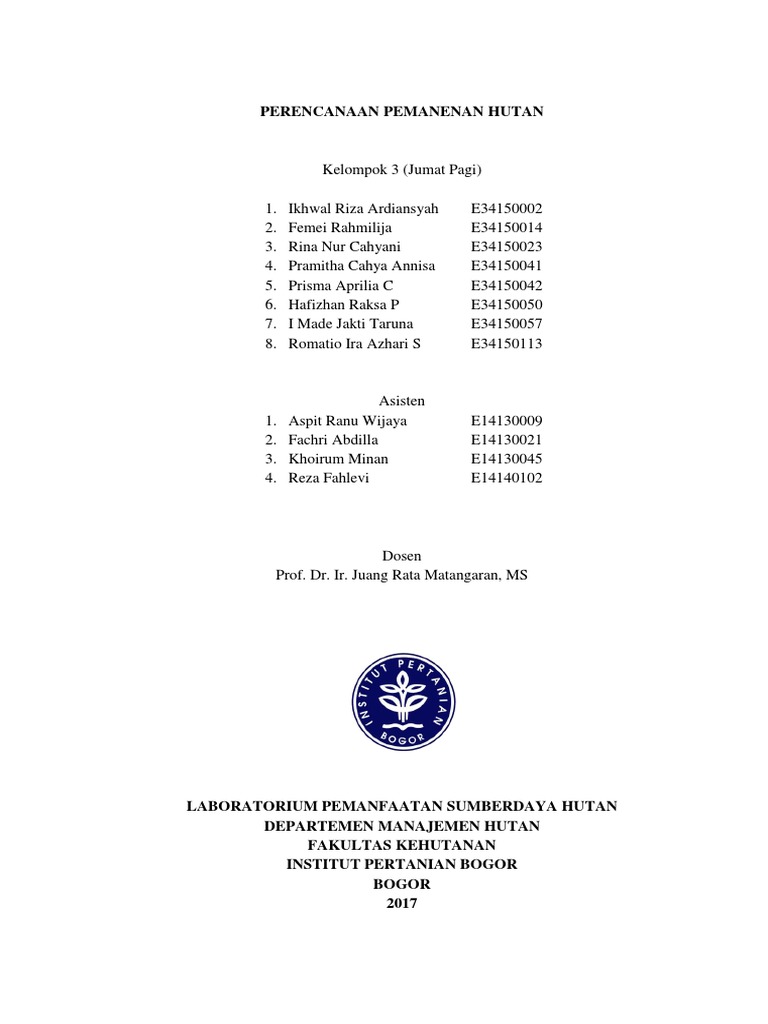 PERENCANAAN PEMANENAN HUTAN

Kelompok 3 (Jumat Pagi)

1. Ikhwal Riza Ardiansyah E34150002
2. Femei Rahmilija E34150014
3. Rina Nur Cahyani E34150023
4. Pramitha Cahya Annisa E34150041
5. Prisma Aprilia C E34150042
6. Hafizhan Raksa P E34150050
7. I Made Jakti Taruna E34150057
8. Romatio Ira Azhari S E34150113

Asisten
1. Aspit Ranu Wijaya E14130009
2. Fachri Abdilla E14130021
3. Khoirum Minan E14130045
4. Reza Fahlevi E14140102

Dosen
Prof. Dr. Ir. Juang Rata Matangaran, MS

INSTITUT PERTANIAN BOGOR

LABORATORIUM PEMANFAATAN SUMBERDAYA HUTAN
DEPARTEMEN MANAJEMEN HUTAN
FAKULTAS KEHUTANAN
INSTITUT PERTANIAN BOGOR
BOGOR
2017